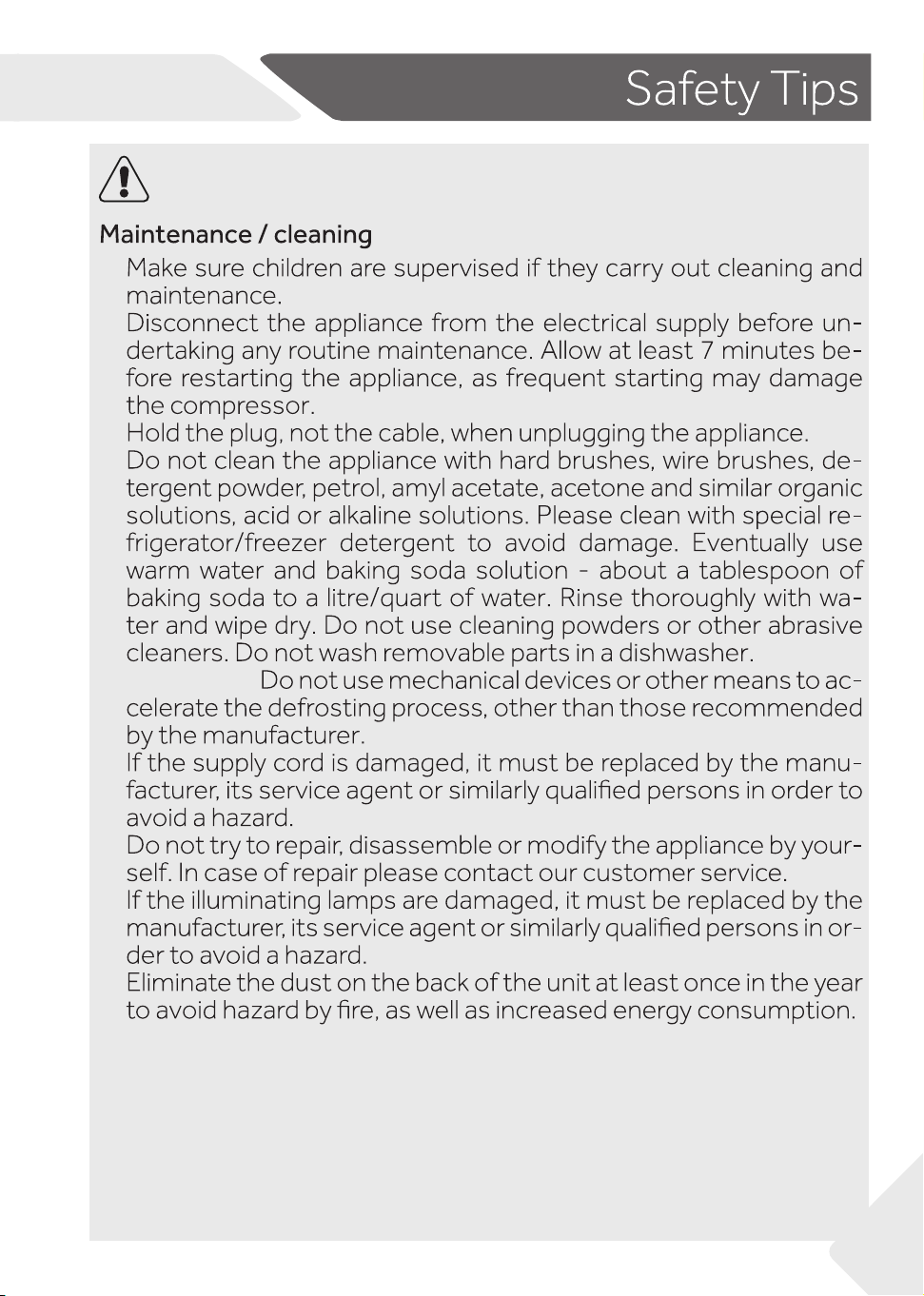 Safety Tips

Maintenance / cleaning

Make sure children are supervised if they carry out cleaning and maintenance.

Disconnect the appliance from the electrical supply before undertaking any routine maintenance. Allow at least 7 minutes before restarting the appliance, as frequent starting may damage the compressor.

Hold the plug, not the cable, when unplugging the appliance.

Do not clean the appliance with hard brushes, wire brushes, detergent powder, petrol, amyl acetate, acetone and similar organic solutions, acid or alkaline solutions. Please clean with special refrigerator/freezer detergent to avoid damage. Eventually use warm water and baking soda solution - about a tablespoon of baking soda to a litre/quart of water. Rinse thoroughly with water and wipe dry. Do not use cleaning powders or other abrasive cleaners. Do not wash removable parts in a dishwasher.

Do not use mechanical devices or other means to accelerate the defrosting process, other than those recommended by the manufacturer.

If the supply cord is damaged, it must be replaced by the manufacturer, its service agent or similarly qualified persons in order to avoid a hazard.

Do not try to repair, disassemble or modify the appliance by yourself. In case of repair please contact our customer service.

If the illuminating lamps are damaged, it must be replaced by the manufacturer, its service agent or similarly qualified persons in order to avoid a hazard.

Eliminate the dust on the back of the unit at least once in the year to avoid hazard by fire, as well as increased energy consumption.